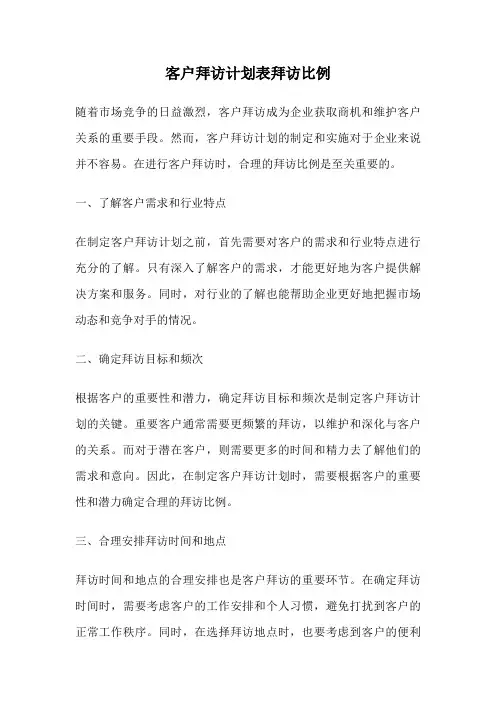 客户拜访计划表拜访比例

随着市场竞争的日益激烈，客户拜访成为企业获取商机和维护客户关系的重要手段。然而，客户拜访计划的制定和实施对于企业来说并不容易。在进行客户拜访时，合理的拜访比例是至关重要的。

一、了解客户需求和行业特点

在制定客户拜访计划之前，首先需要对客户的需求和行业特点进行充分的了解。只有深入了解客户的需求，才能更好地为客户提供解决方案和服务。同时，对行业的了解也能帮助企业更好地把握市场动态和竞争对手的情况。

二、确定拜访目标和频次

根据客户的重要性和潜力，确定拜访目标和频次是制定客户拜访计划的关键。重要客户通常需要更频繁的拜访，以维护和深化与客户的关系。而对于潜在客户，则需要更多的时间和精力去了解他们的需求和意向。因此，在制定客户拜访计划时，需要根据客户的重要性和潜力确定合理的拜访比例。

三、合理安排拜访时间和地点

拜访时间和地点的合理安排也是客户拜访的重要环节。在确定拜访时间时，需要考虑客户的工作安排和个人习惯，避免打扰到客户的正常工作秩序。同时，在选择拜访地点时，也要考虑到客户的便利